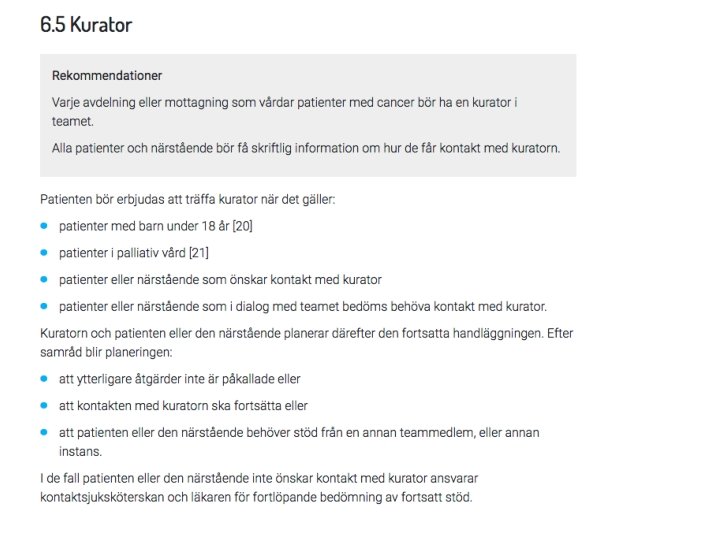 6.5 Kurator

Rekommendationer

Varje avdelning eller mottagning som vårdar patienter med cancer bör ha en kurator i teamet.

Alla patienter och närstående bör få skriftlig information om hur de får kontakt med kuratorn.

Patienten bör erbjudas att träffa kurator när det gäller:

- patienter med barn under 18 år [20]
- patienter i palliativ vård [21]
- patienter eller närstående som önskar kontakt med kurator
- patienter eller närstående som i dialog med teamet bedöms behöva kontakt med kurator.

Kuratorn och patienten eller den närstående planerar därefter den fortsatta handläggningen. Efter samråd blir planeringen:

- att ytterligare åtgärder inte är påkallade eller
- att kontakten med kuratorn ska fortsätta eller
- att patienten eller den närstående behöver stöd från en annan teammedlem, eller annan instans.

I de fall patienten eller den närstående inte önskar kontakt med kurator ansvarar kontaktsjuksköterskan och läkaren för fortlöpande bedömning av fortsatt stöd.